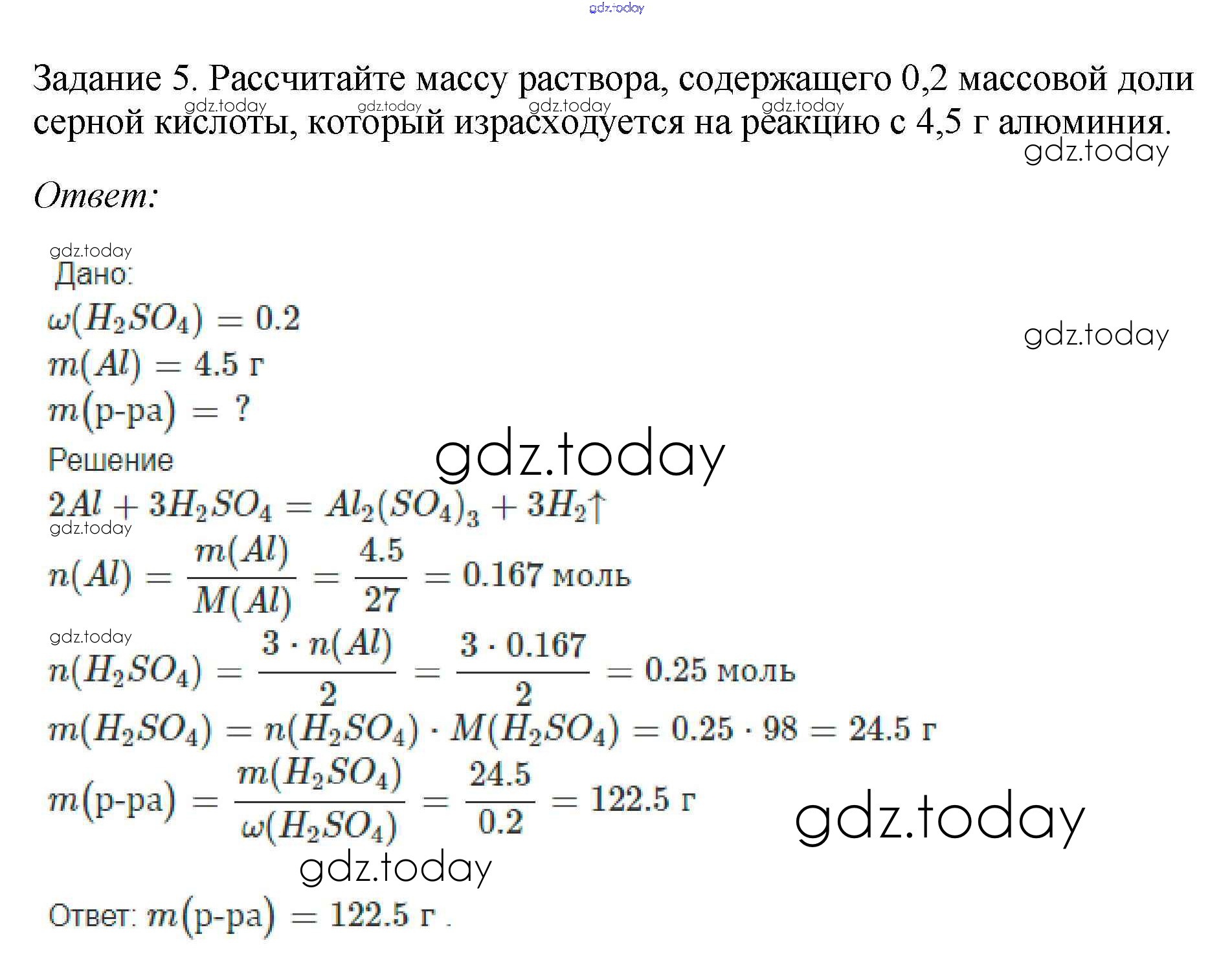 gdz.today

Задание 5. Рассчитайте массу раствора, содержащего 0,2 массовой доли серной кислоты, который израсходуется на реакцию с 4,5 г алюминия.

gdz.today gdz.today gdz.today gdz.today

gdz.today

Ответ:

gdz.today

Дано:

$\omega(H_2SO_4) = 0.2$

gdz.today

$m(Al) = 4.5$ г

$m(\text{р-ра}) = ?$

Решение

gdz.today

$2Al + 3H_2SO_4 = Al_2(SO_4)_3 + 3H_2\uparrow$

gdz.today

$n(Al) = \frac{m(Al)}{M(Al)} = \frac{4.5}{27} = 0.167$ моль

gdz.today

$n(H_2SO_4) = \frac{3 \cdot n(Al)}{2} = \frac{3 \cdot 0.167}{2} = 0.25$ моль

$m(H_2SO_4) = n(H_2SO_4) \cdot M(H_2SO_4) = 0.25 \cdot 98 = 24.5$ г

$m(\text{р-ра}) = \frac{m(H_2SO_4)}{\omega(H_2SO_4)} = \frac{24.5}{0.2} = 122.5$ г

gdz.today

gdz.today

Ответ: $m(\text{р-ра}) = 122.5$ г .